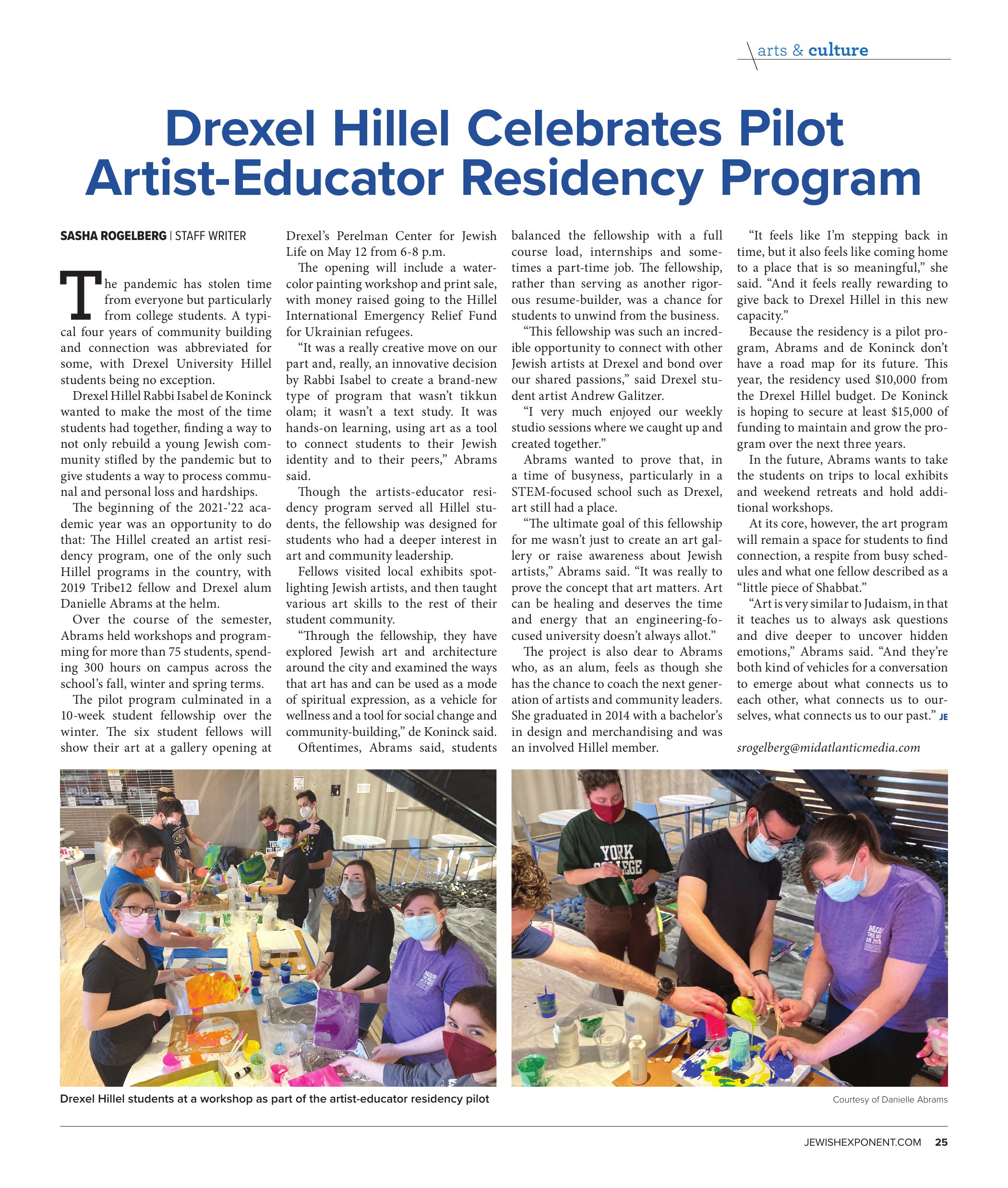 arts & culture

Drexel Hillel Celebrates Pilot Artist-Educator Residency Program

SASHA ROGELBERG | STAFF WRITER

The pandemic has stolen time from everyone but particularly from college students. A typical four years of community building and connection was abbreviated for some, with Drexel University Hillel students being no exception.

Drexel Hillel Rabbi Isabel de Koninck wanted to make the most of the time students had together, finding a way to not only rebuild a young Jewish community stifled by the pandemic but to give students a way to process communal and personal loss and hardships.

The beginning of the 2021-'22 academic year was an opportunity to do that: The Hillel created an artist residency program, one of the only such Hillel programs in the country, with 2019 Tribe12 fellow and Drexel alum Danielle Abrams at the helm.

Over the course of the semester, Abrams held workshops and programming for more than 75 students, spending 300 hours on campus across the school's fall, winter and spring terms.

The pilot program culminated in a 10-week student fellowship over the winter. The six student fellows will show their art at a gallery opening at Drexel's Perelman Center for Jewish Life on May 12 from 6-8 p.m.

The opening will include a watercolor painting workshop and print sale, with money raised going to the Hillel International Emergency Relief Fund for Ukrainian refugees.

"It was a really creative move on our part and, really, an innovative decision by Rabbi Isabel to create a brand-new type of program that wasn't tikkun olam; it wasn't a text study. It was hands-on learning, using art as a tool to connect students to their Jewish identity and to their peers," Abrams said.

Though the artists-educator residency program served all Hillel students, the fellowship was designed for students who had a deeper interest in art and community leadership.

Fellows visited local exhibits spotlighting Jewish artists, and then taught various art skills to the rest of their student community.

"Through the fellowship, they have explored Jewish art and architecture around the city and examined the ways that art has and can be used as a mode of spiritual expression, as a vehicle for wellness and a tool for social change and community-building," de Koninck said.

Oftentimes, Abrams said, students balanced the fellowship with a full course load, internships and sometimes a part-time job. The fellowship, rather than serving as another rigorous resume-builder, was a chance for students to unwind from the business.

"This fellowship was such an incredible opportunity to connect with other Jewish artists at Drexel and bond over our shared passions," said Drexel student artist Andrew Galitzer.

"I very much enjoyed our weekly studio sessions where we caught up and created together."

Abrams wanted to prove that, in a time of busyness, particularly in a STEM-focused school such as Drexel, art still had a place.

"The ultimate goal of this fellowship for me wasn't just to create an art gallery or raise awareness about Jewish artists," Abrams said. "It was really to prove the concept that art matters. Art can be healing and deserves the time and energy that an engineering-focused university doesn't always allot."

The project is also dear to Abrams who, as an alum, feels as though she has the chance to coach the next generation of artists and community leaders. She graduated in 2014 with a bachelor's in design and merchandising and was an involved Hillel member.

"It feels like I'm stepping back in time, but it also feels like coming home to a place that is so meaningful," she said. "And it feels really rewarding to give back to Drexel Hillel in this new capacity."

Because the residency is a pilot program, Abrams and de Koninck don't have a road map for its future. This year, the residency used $10,000 from the Drexel Hillel budget. De Koninck is hoping to secure at least $15,000 of funding to maintain and grow the program over the next three years.

In the future, Abrams wants to take the students on trips to local exhibits and weekend retreats and hold additional workshops.

At its core, however, the art program will remain a space for students to find connection, a respite from busy schedules and what one fellow described as a "little piece of Shabbat."

"Art is very similar to Judaism, in that it teaches us to always ask questions and dive deeper to uncover hidden emotions," Abrams said. "And they're both kind of vehicles for a conversation to emerge about what connects us to each other, what connects us to ourselves, what connects us to our past." JE

srogelberg@midatlanticmedia.com

YORK COLLEGE

Drexel Hillel students at a workshop as part of the artist-educator residency pilot

Courtesy of Danielle Abrams

JEWISHEXPONENT.COM 25